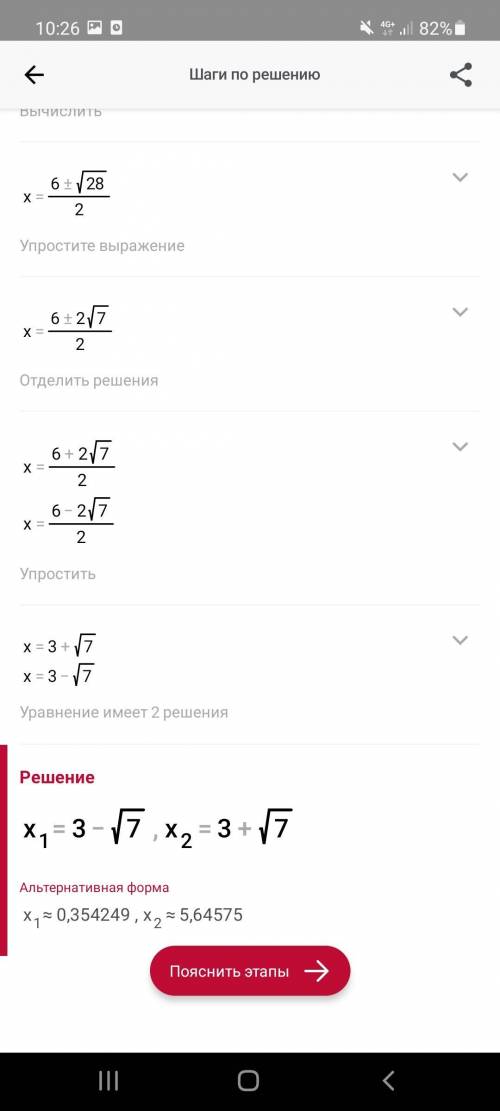 10:26 4G+ 82%

Шаги по решению

Вычислить

$x = \frac{6 \pm \sqrt{28}}{2}$

Упростите выражение

$x = \frac{6 \pm 2\sqrt{7}}{2}$

Отделить решения

$x = \frac{6 + 2\sqrt{7}}{2}$
$x = \frac{6 - 2\sqrt{7}}{2}$

Упростить

$x = 3 + \sqrt{7}$
$x = 3 - \sqrt{7}$

Уравнение имеет 2 решения

Решение

$x_1 = 3 - \sqrt{7}$ , $x_2 = 3 + \sqrt{7}$

Альтернативная форма

$x_1 \approx 0,354249$ , $x_2 \approx 5,64575$

Пояснить этапы